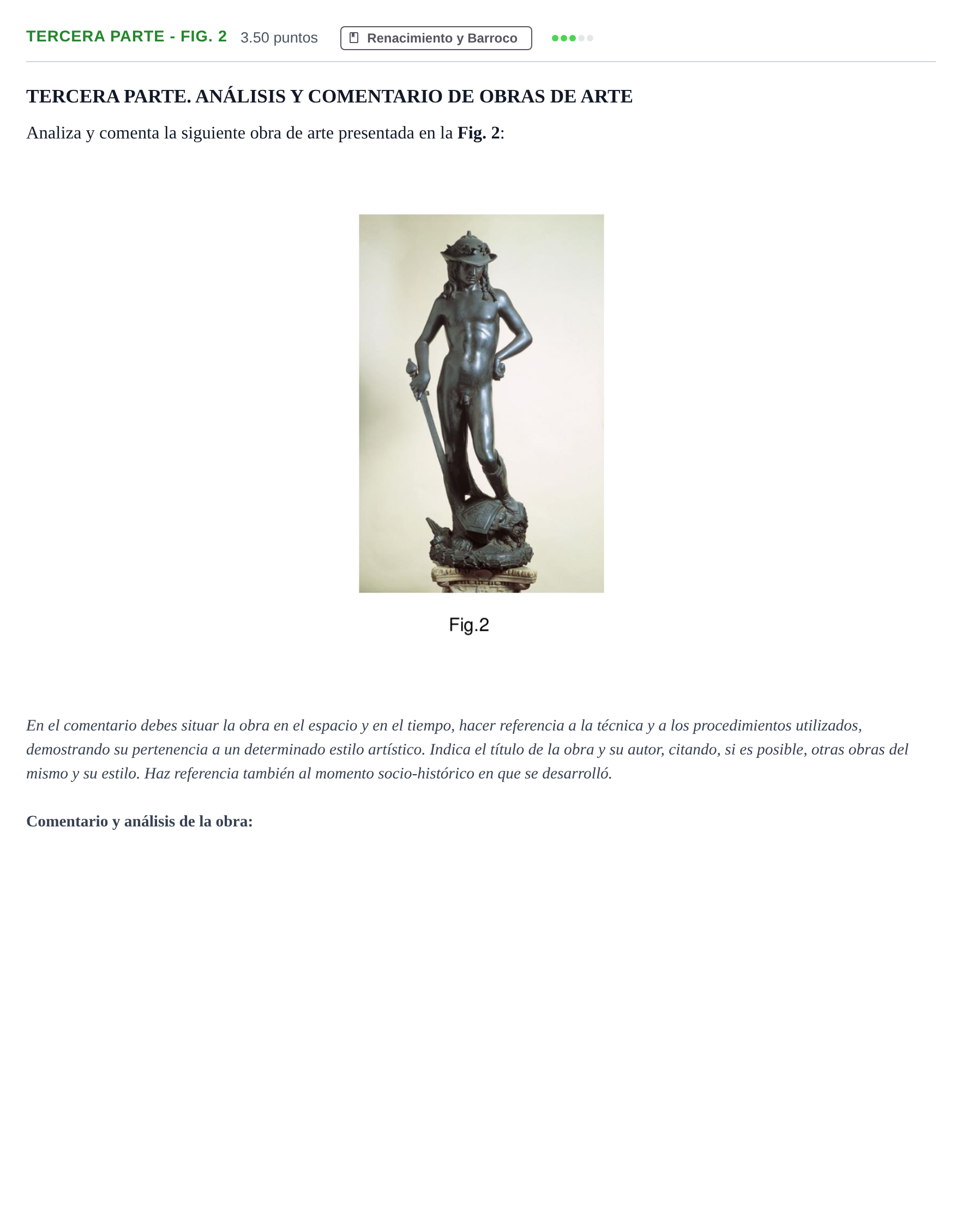 TERCERA PARTE - FIG. 2 3.50 puntos Renacimiento y Barroco

TERCERA PARTE. ANÁLISIS Y COMENTARIO DE OBRAS DE ARTE

Analiza y comenta la siguiente obra de arte presentada en la Fig. 2:

Fig.2

En el comentario debes situar la obra en el espacio y en el tiempo, hacer referencia a la técnica y a los procedimientos utilizados, demostrando su pertenencia a un determinado estilo artístico. Indica el título de la obra y su autor, citando, si es posible, otras obras del mismo y su estilo. Haz referencia también al momento socio-histórico en que se desarrolló.

Comentario y análisis de la obra: